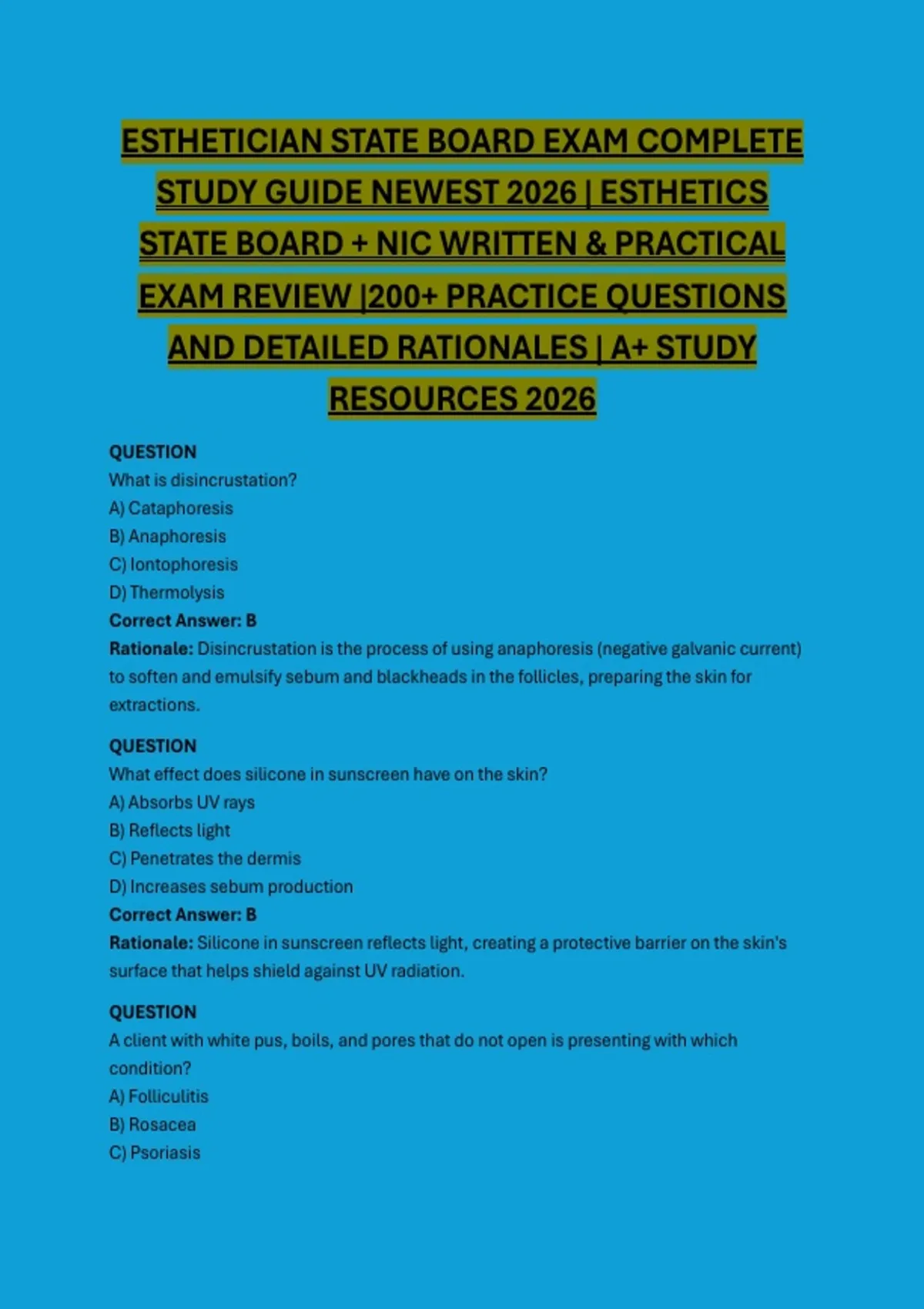 ESTHETICIAN STATE BOARD EXAM COMPLETE STUDY GUIDE NEWEST 2026 | ESTHETICS STATE BOARD + NIC WRITTEN & PRACTICAL EXAM REVIEW |200+ PRACTICE QUESTIONS AND DETAILED RATIONALES | A+ STUDY RESOURCES 2026

QUESTION
What is disincrustation?
A) Cataphoresis
B) Anaphoresis
C) Iontophoresis
D) Thermolysis
Correct Answer: B
Rationale: Disincrustation is the process of using anaphoresis (negative galvanic current) to soften and emulsify sebum and blackheads in the follicles, preparing the skin for extractions.

QUESTION
What effect does silicone in sunscreen have on the skin?
A) Absorbs UV rays
B) Reflects light
C) Penetrates the dermis
D) Increases sebum production
Correct Answer: B
Rationale: Silicone in sunscreen reflects light, creating a protective barrier on the skin's surface that helps shield against UV radiation.

QUESTION
A client with white pus, boils, and pores that do not open is presenting with which condition?
A) Folliculitis
B) Rosacea
C) Psoriasis